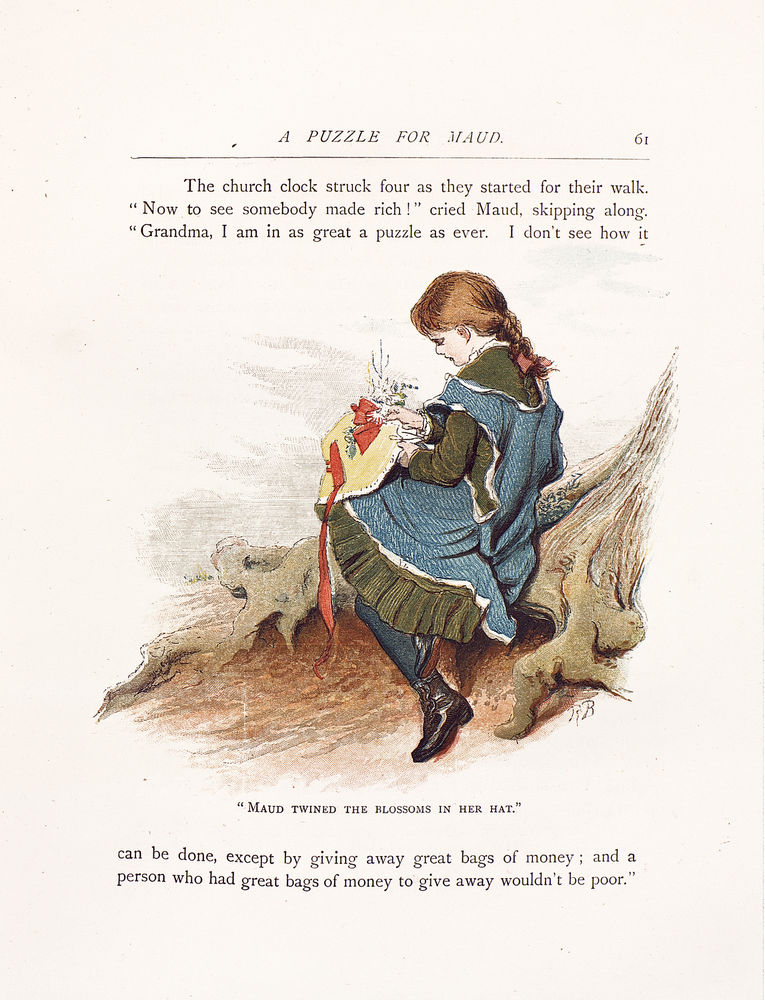 A PUZZLE FOR MAUD. 61

The church clock struck four as they started for their walk. "Now to see somebody made rich!" cried Maud, skipping along. "Grandma, I am in as great a puzzle as ever. I don't see how it

"MAUD TWINED THE BLOSSOMS IN HER HAT."

can be done, except by giving away great bags of money; and a person who had great bags of money to give away wouldn't be poor."